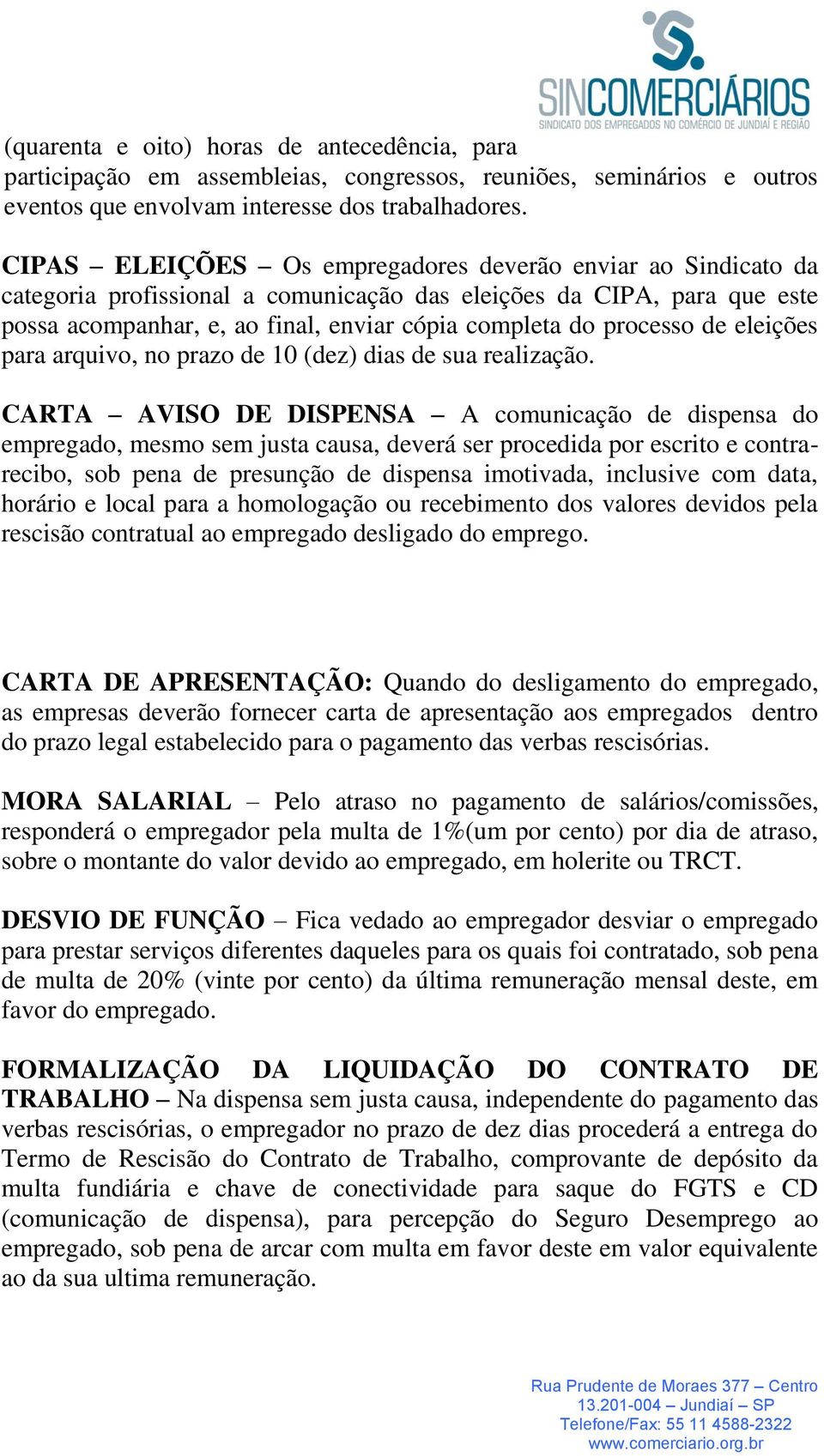 SINCOMERCIÁRIOS
SINDICATO DOS EMPREGADOS NO COMÉRCIO DE JUNDIAÍ E REGIÃO

(quarenta e oito) horas de antecedência, para participação em assembleias, congressos, reuniões, seminários e outros eventos que envolvam interesse dos trabalhadores.

CIPAS – ELEIÇÕES – Os empregadores deverão enviar ao Sindicato da categoria profissional a comunicação das eleições da CIPA, para que este possa acompanhar, e, ao final, enviar cópia completa do processo de eleições para arquivo, no prazo de 10 (dez) dias de sua realização.

CARTA – AVISO DE DISPENSA – A comunicação de dispensa do empregado, mesmo sem justa causa, deverá ser procedida por escrito e contra-recibo, sob pena de presunção de dispensa imotivada, inclusive com data, horário e local para a homologação ou recebimento dos valores devidos pela rescisão contratual ao empregado desligado do emprego.

CARTA DE APRESENTAÇÃO: Quando do desligamento do empregado, as empresas deverão fornecer carta de apresentação aos empregados dentro do prazo legal estabelecido para o pagamento das verbas rescisórias.

MORA SALARIAL – Pelo atraso no pagamento de salários/comissões, responderá o empregador pela multa de 1%(um por cento) por dia de atraso, sobre o montante do valor devido ao empregado, em holerite ou TRCT.

DESVIO DE FUNÇÃO – Fica vedado ao empregador desviar o empregado para prestar serviços diferentes daqueles para os quais foi contratado, sob pena de multa de 20% (vinte por cento) da última remuneração mensal deste, em favor do empregado.

FORMALIZAÇÃO DA LIQUIDAÇÃO DO CONTRATO DE TRABALHO – Na dispensa sem justa causa, independente do pagamento das verbas rescisórias, o empregador no prazo de dez dias procederá a entrega do Termo de Rescisão do Contrato de Trabalho, comprovante de depósito da multa fundiária e chave de conectividade para saque do FGTS e CD (comunicação de dispensa), para percepção do Seguro Desemprego ao empregado, sob pena de arcar com multa em favor deste em valor equivalente ao da sua ultima remuneração.

Rua Prudente de Moraes 377 – Centro
13.201-004 – Jundiaí – SP
Telefone/Fax: 55 11 4588-2322
www.comerciario.org.br